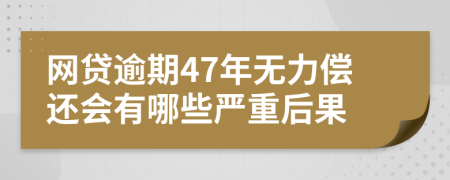 网贷逾期47年无力偿还会有哪些严重后果